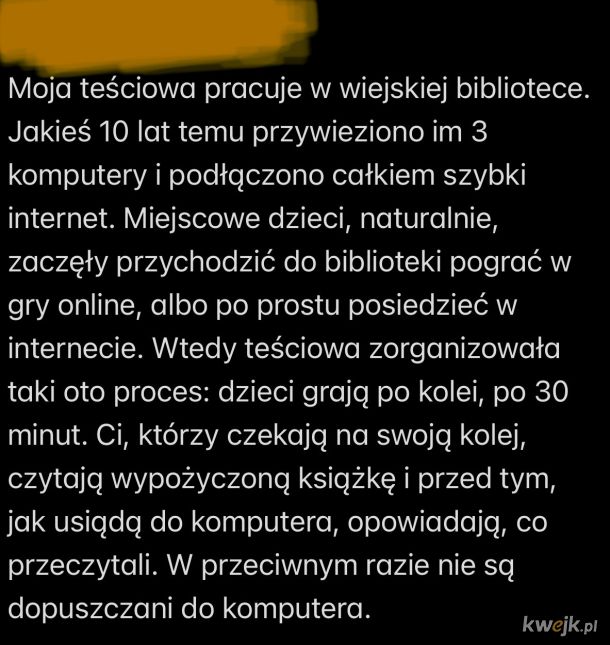 Moja teściowa pracuje w wiejskiej bibliotece. Jakieś 10 lat temu przywieziono im 3 komputery i podłączono całkiem szybki internet. Miejscowe dzieci, naturalnie, zaczęły przychodzić do biblioteki pograć w gry online, albo po prostu posiedzieć w internecie. Wtedy teściowa zorganizowała taki oto proces: dzieci grają po kolei, po 30 minut. Ci, którzy czekają na swoją kolej, czytają wypożyczoną książkę i przed tym, jak usiądą do komputera, opowiadają, co przeczytali. W przeciwnym razie nie są dopuszczani do komputera.

kwejk.pl